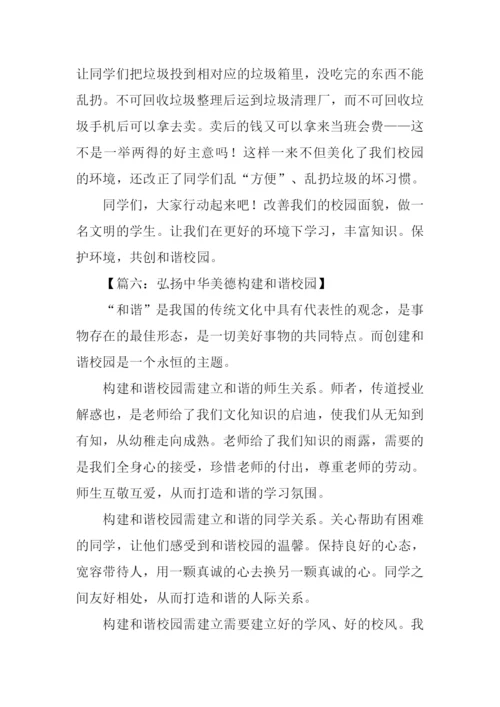 让同学们把垃圾投到相对应的垃圾箱里，没吃完的东西不能乱扔。不可回收垃圾整理后运到垃圾清理厂，而不可回收垃圾手机后可以拿去卖。卖后的钱又可以拿来当班会费——这不是一举两得的好主意吗！这样一来不但美化了我们校园的环境，还改正了同学们乱“方便”、乱扔垃圾的坏习惯。

同学们，大家行动起来吧！改善我们的校园面貌，做一名文明的学生。让我们在更好的环境下学习，丰富知识。保护环境，共创和谐校园。

【篇六：弘扬中华美德构建和谐校园】

“和谐”是我国的传统文化中具有代表性的观念，是事物存在的最佳形态，是一切美好事物的共同特点。而创建和谐校园是一个永恒的主题。

构建和谐校园需建立和谐的师生关系。师者，传道授业解惑也，是老师给了我们文化知识的启迪，使我们从无知到有知，从幼稚走向成熟。老师给了我们知识的雨露，需要的是我们全身心的接受，珍惜老师的付出，尊重老师的劳动。师生互敬互爱，从而打造和谐的学习氛围。

构建和谐校园需建立和谐的同学关系。关心帮助有困难的同学，让他们感受到和谐校园的温馨。保持良好的心态，宽容带待人，用一颗真诚的心去换另一颗真诚的心。同学之间友好相处，从而打造和谐的人际关系。

构建和谐校园需建立需要建立好的学风、好的校风。我